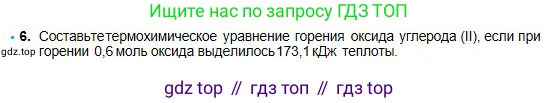 Ищите нас по запросу ГДЗ ТОП

• 6. Составьтетермохимическое уравнение горения оксида углерода (II), если при горении 0,6 моль оксида выделилось 173,1 кДж теплоты.

gdz.top

gdz top // гдз топ // гдз top